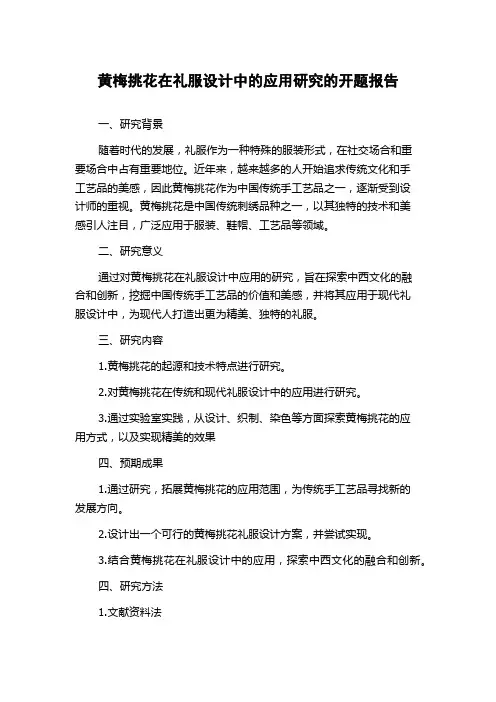 黄梅挑花在礼服设计中的应用研究的开题报告

一、研究背景

随着时代的发展，礼服作为一种特殊的服装形式，在社交场合和重要场合中占有重要地位。近年来，越来越多的人开始追求传统文化和手工艺品的美感，因此黄梅挑花作为中国传统手工艺品之一，逐渐受到设计师的重视。黄梅挑花是中国传统刺绣品种之一，以其独特的技术和美感引人注目，广泛应用于服装、鞋帽、工艺品等领域。

二、研究意义

通过对黄梅挑花在礼服设计中应用的研究，旨在探索中西文化的融合和创新，挖掘中国传统手工艺品的价值和美感，并将其应用于现代礼服设计中，为现代人打造出更为精美、独特的礼服。

三、研究内容

1.黄梅挑花的起源和技术特点进行研究。

2.对黄梅挑花在传统和现代礼服设计中的应用进行研究。

3.通过实验室实践，从设计、织制、染色等方面探索黄梅挑花的应用方式，以及实现精美的效果

四、预期成果

1.通过研究，拓展黄梅挑花的应用范围，为传统手工艺品寻找新的发展方向。

2.设计出一个可行的黄梅挑花礼服设计方案，并尝试实现。

3.结合黄梅挑花在礼服设计中的应用，探索中西文化的融合和创新。

四、研究方法

1.文献资料法